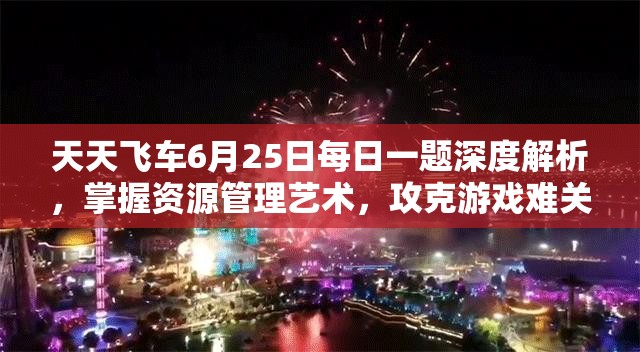 天天飞车6月25日每日一题深度解析，掌握资源管理艺术，攻克游戏难关